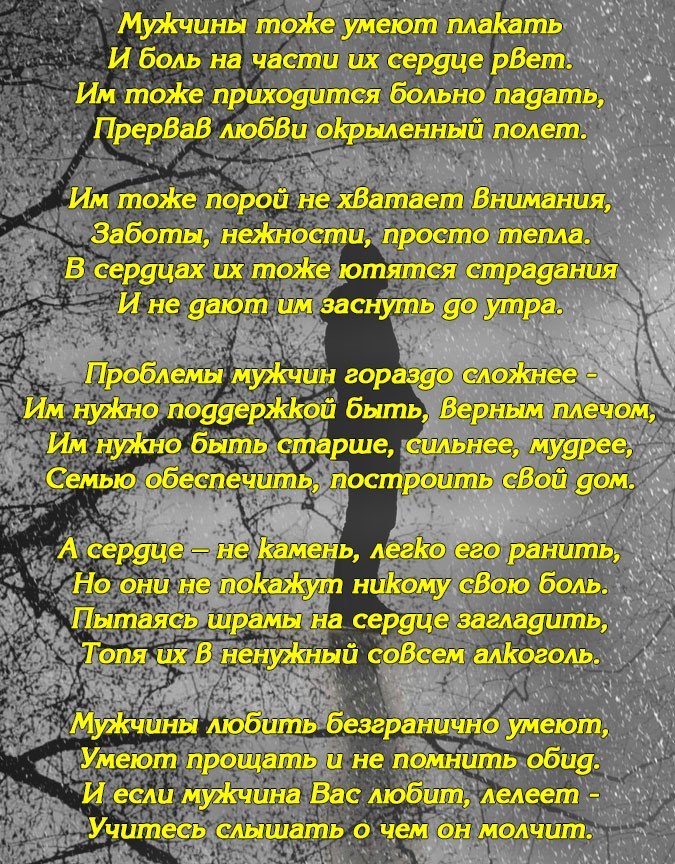 Мужчины тоже умеют плакать
И боль на части их сердце рвет.
Им тоже приходится больно падать,
Прервав любви окрыленный полет.

Им тоже порой не хватает внимания,
Заботы, нежности, просто тепла.
В сердцах их тоже ютятся страдания
И не дают им заснуть до утра.

Проблемы мужчин гораздо сложнее -
Им нужно поддержкой быть, верным плечом,
Им нужно быть старше, сильнее, мудрее,
Семью обеспечить, построить свой дом.

А сердце – не камень, легко его ранить,
Но они не покажут никому свою боль.
Пытаясь шрамы на сердце загладить,
Топя их в ненужный совсем алкоголь.

Мужчины любить безгранично умеют,
Умеют прощать и не помнить обид.
И если мужчина Вас любит, лелеет -
Учитесь слышать о чем он молчит.